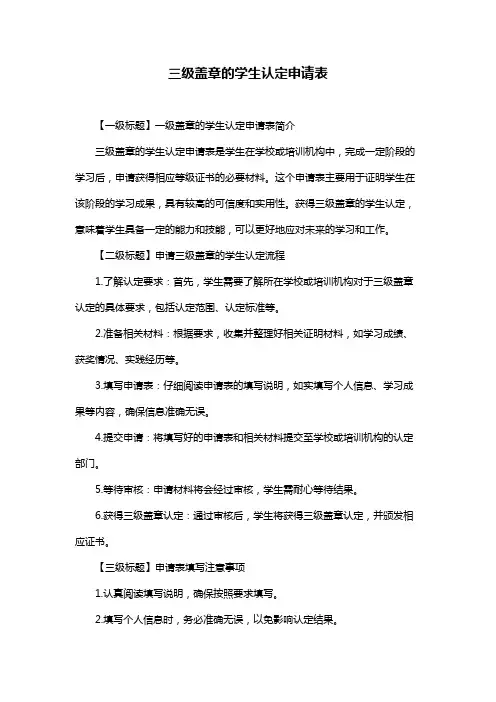 三级盖章的学生认定申请表

【一级标题】一级盖章的学生认定申请表简介

三级盖章的学生认定申请表是学生在学校或培训机构中，完成一定阶段的学习后，申请获得相应等级证书的必要材料。这个申请表主要用于证明学生在该阶段的学习成果，具有较高的可信度和实用性。获得三级盖章的学生认定，意味着学生具备一定的能力和技能，可以更好地应对未来的学习和工作。

【二级标题】申请三级盖章的学生认定流程

1.了解认定要求：首先，学生需要了解所在学校或培训机构对于三级盖章认定的具体要求，包括认定范围、认定标准等。

2.准备相关材料：根据要求，收集并整理好相关证明材料，如学习成绩、获奖情况、实践经历等。

3.填写申请表：仔细阅读申请表的填写说明，如实填写个人信息、学习成果等内容，确保信息准确无误。

4.提交申请：将填写好的申请表和相关材料提交至学校或培训机构的认定部门。

5.等待审核：申请材料将会经过审核，学生需耐心等待结果。

6.获得三级盖章认定：通过审核后，学生将获得三级盖章认定，并颁发相应证书。

【三级标题】申请表填写注意事项

1.认真阅读填写说明，确保按照要求填写。

2.填写个人信息时，务必准确无误，以免影响认定结果。